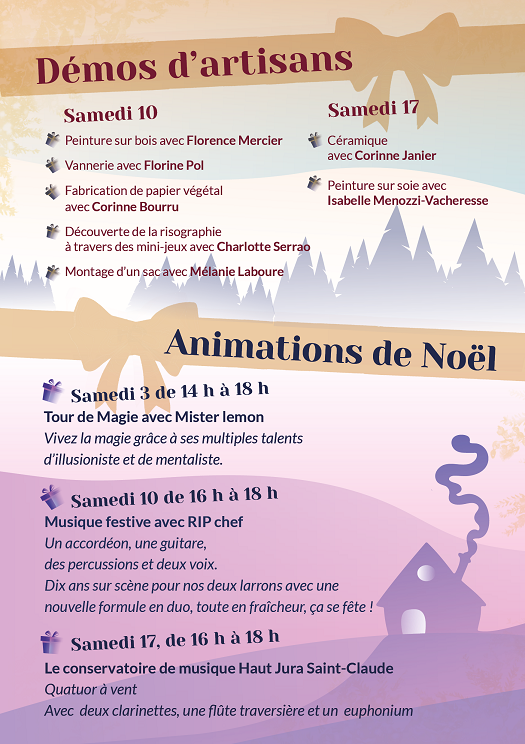 Démos d'artisans

Samedi 10

Peinture sur bois avec Florence Mercier

Vannerie avec Florine Pol

Fabrication de papier végétal avec Corinne Bourru

Découverte de la risographie à travers des mini-jeux avec Charlotte Serrao

Montage d'un sac avec Mélanie Laboure

Samedi 17

Céramique avec Corinne Janier

Peinture sur soie avec Isabelle Menozzi-Vacheresse

Animations de Noël

Samedi 3 de 14 h à 18 h

Tour de Magie avec Mister lemon

Vivez la magie grâce à ses multiples talents d'illusioniste et de mentaliste.

Samedi 10 de 16 h à 18 h

Musique festive avec RIP chef

Un accordéon, une guitare, des percussions et deux voix. Dix ans sur scène pour nos deux larrons avec une nouvelle formule en duo, toute en fraîcheur, ça se fête !

Samedi 17, de 16 h à 18 h

Le conservatoire de musique Haut Jura Saint-Claude

Quatuor à vent

Avec deux clarinettes, une flûte traversière et un euphonium